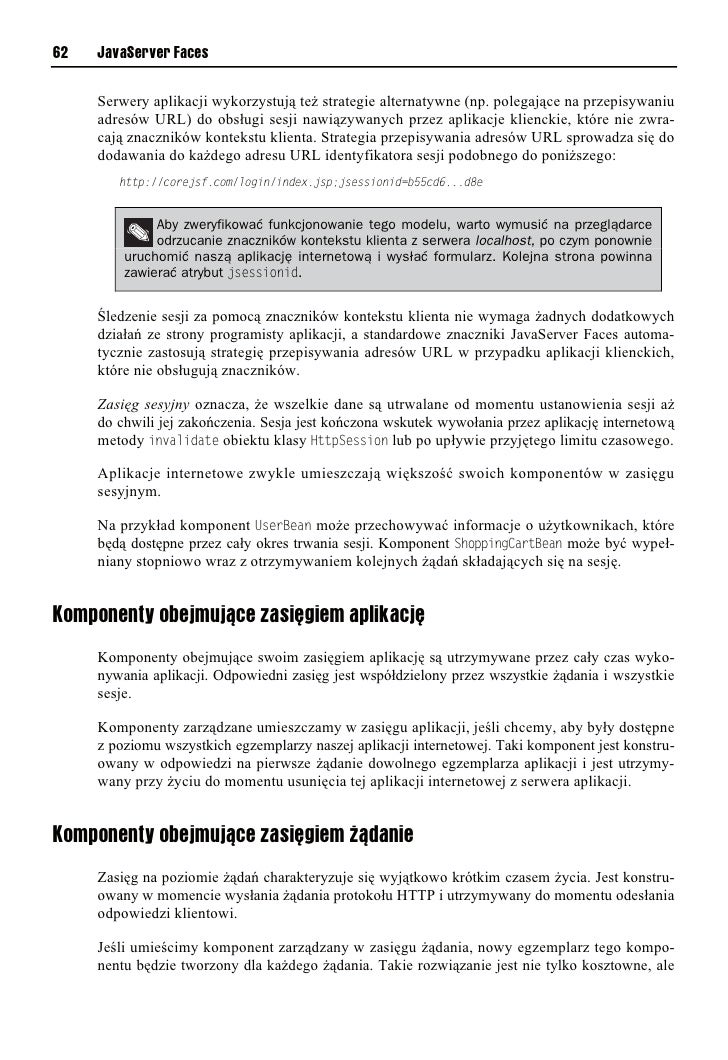 62 JavaServer Faces

Serwery aplikacji wykorzystują też strategie alternatywne (np. polegające na przepisywaniu adresów URL) do obsługi sesji nawiązywanych przez aplikacje klienckie, które nie zwracają znaczników kontekstu klienta. Strategia przepisywania adresów URL sprowadza się do dodawania do każdego adresu URL identyfikatora sesji podobnego do poniższego:

http://corejsf.com/login/index.jsp;jsessionid=b55cd6...d8e

Aby zweryfikować funkcjonowanie tego modelu, warto wymusić na przeglądarce odrzucanie znaczników kontekstu klienta z serwera localhost, po czym ponownie uruchomić naszą aplikację internetową i wysłać formularz. Kolejna strona powinna zawierać atrybut jsessionid.

Śledzenie sesji za pomocą znaczników kontekstu klienta nie wymaga żadnych dodatkowych działań ze strony programisty aplikacji, a standardowe znaczniki JavaServer Faces automatycznie zastosują strategię przepisywania adresów URL w przypadku aplikacji klienckich, które nie obsługują znaczników.

Zasięg sesyjny oznacza, że wszelkie dane są utrwalane od momentu ustanowienia sesji aż do chwili jej zakończenia. Sesja jest kończona wskutek wywołania przez aplikację internetową metody invalidate obiektu klasy HttpSession lub po upływie przyjętego limitu czasowego.

Aplikacje internetowe zwykle umieszczają większość swoich komponentów w zasięgu sesyjnym.

Na przykład komponent UserBean może przechowywać informacje o użytkownikach, które będą dostępne przez cały okres trwania sesji. Komponent ShoppingCartBean może być wypełniany stopniowo wraz z otrzymywaniem kolejnych żądań składających się na sesję.

Komponenty obejmujące zasięgiem aplikację

Komponenty obejmujące swoim zasięgiem aplikację są utrzymywane przez cały czas wykonywania aplikacji. Odpowiedni zasięg jest współdzielony przez wszystkie żądania i wszystkie sesje.

Komponenty zarządzane umieszczamy w zasięgu aplikacji, jeśli chcemy, aby były dostępne z poziomu wszystkich egzemplarzy naszej aplikacji internetowej. Taki komponent jest konstruowany w odpowiedzi na pierwsze żądanie dowolnego egzemplarza aplikacji i jest utrzymywany przy życiu do momentu usunięcia tej aplikacji internetowej z serwera aplikacji.

Komponenty obejmujące zasięgiem żądanie

Zasięg na poziomie żądań charakteryzuje się wyjątkowo krótkim czasem życia. Jest konstruowany w momencie wysłania żądania protokołu HTTP i utrzymywany do momentu odesłania odpowiedzi klientowi.

Jeśli umieścimy komponent zarządzany w zasięgu żądania, nowy egzemplarz tego komponentu będzie tworzony dla każdego żądania. Takie rozwiązanie jest nie tylko kosztowne, ale